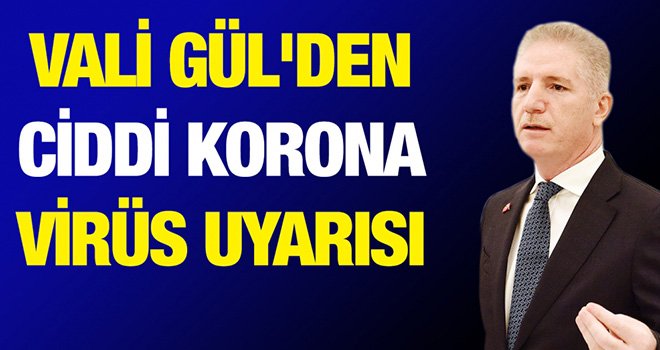 VALİ GÜL'DEN
CİDDİ KORONA
VİRÜS UYARISI